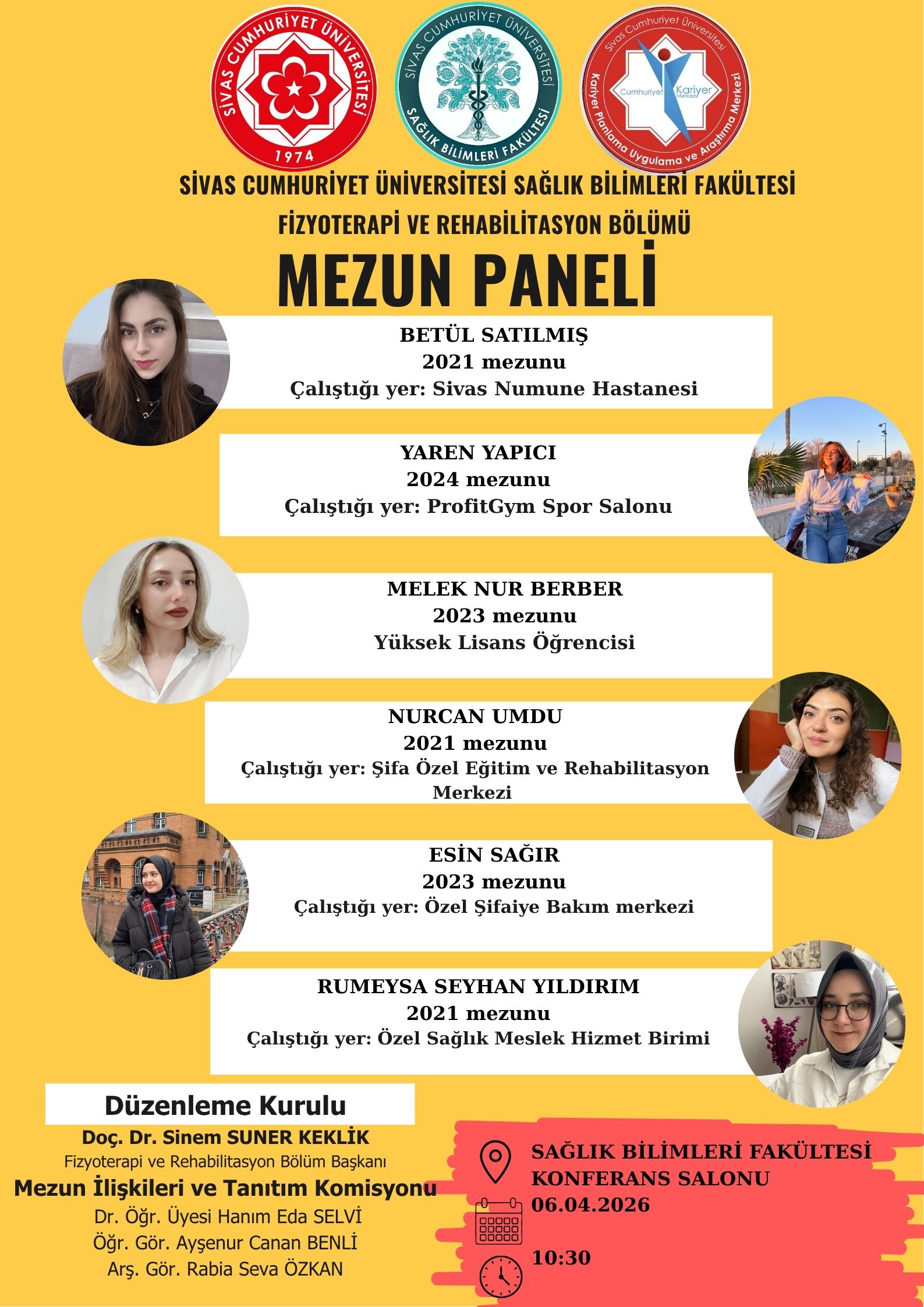 SİVAS CUMHURİYET ÜNİVERSİTESİ
1974

SİVAS CUMHURİYET ÜNİVERSİTESİ
SAĞLIK BİLİMLERİ FAKÜLTESİ

Sivas Cumhuriyet Üniversitesi
Cumhuriyet Kariyer Merkezi
Kariyer Planlama Uygulama ve Araştırma Merkezi

SİVAS CUMHURİYET ÜNİVERSİTESİ SAĞLIK BİLİMLERİ FAKÜLTESİ
FİZYOTERAPİ VE REHABİLİTASYON BÖLÜMÜ
MEZUN PANELİ

BETÜL SATILMIŞ
2021 mezunu
Çalıştığı yer: Sivas Numune Hastanesi

YAREN YAPICI
2024 mezunu
Çalıştığı yer: ProfitGym Spor Salonu

MELEK NUR BERBER
2023 mezunu
Yüksek Lisans Öğrencisi

NURCAN UMDU
2021 mezunu
Çalıştığı yer: Şifa Özel Eğitim ve Rehabilitasyon Merkezi

ESİN SAĞIR
2023 mezunu
Çalıştığı yer: Özel Şifaiye Bakım merkezi

RUMEYSA SEYHAN YILDIRIM
2021 mezunu
Çalıştığı yer: Özel Sağlık Meslek Hizmet Birimi

Düzenleme Kurulu
Doç. Dr. Sinem SUNER KEKLİK
Fizyoterapi ve Rehabilitasyon Bölüm Başkanı
Mezun İlişkileri ve Tanıtım Komisyonu
Dr. Öğr. Üyesi Hanım Eda SELVİ
Öğr. Gör. Ayşenur Canan BENLİ
Arş. Gör. Rabia Seva ÖZKAN

SAĞLIK BİLİMLERİ FAKÜLTESİ KONFERANS SALONU
06.04.2026
10:30